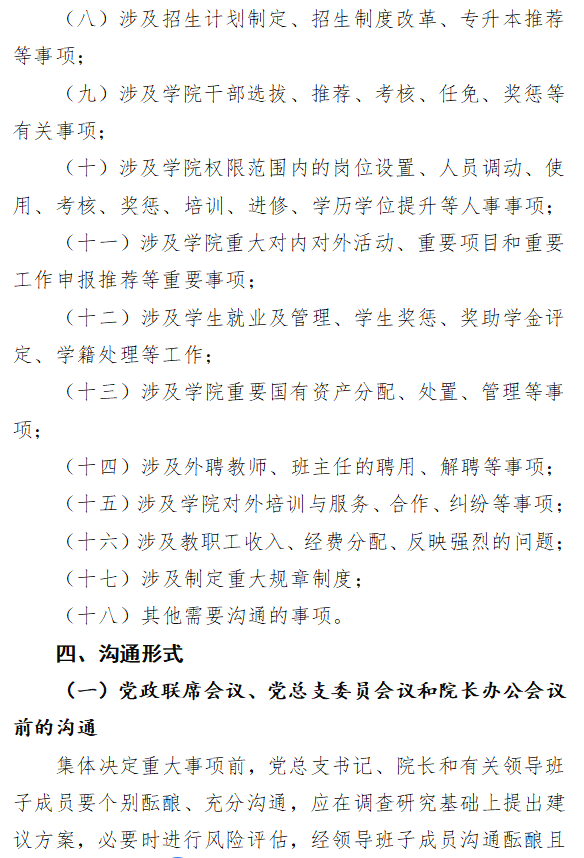 （八）涉及招生计划制定、招生制度改革、专升本推荐等事项；

（九）涉及学院干部选拔、推荐、考核、任免、奖惩等有关事项；

（十）涉及学院权限范围内的岗位设置、人员调动、使用、考核、奖惩、培训、进修、学历学位提升等人事事项；

（十一）涉及学院重大对内对外活动、重要项目和重要工作申报推荐等重要事项；

（十二）涉及学生就业及管理、学生奖惩、奖助学金评定、学籍处理等工作；

（十三）涉及学院重要国有资产分配、处置、管理等事项；

（十四）涉及外聘教师、班主任的聘用、解聘等事项；

（十五）涉及学院对外培训与服务、合作、纠纷等事项；

（十六）涉及教职工收入、经费分配、反映强烈的问题；

（十七）涉及制定重大规章制度；

（十八）其他需要沟通的事项。

四、沟通形式

（一）党政联席会议、党总支委员会议和院长办公会议前的沟通

集体决定重大事项前，党总支书记、院长和有关领导班子成员要个别酝酿、充分沟通，应在调查研究基础上提出建议方案，必要时进行风险评估，经领导班子成员沟通酝酿且